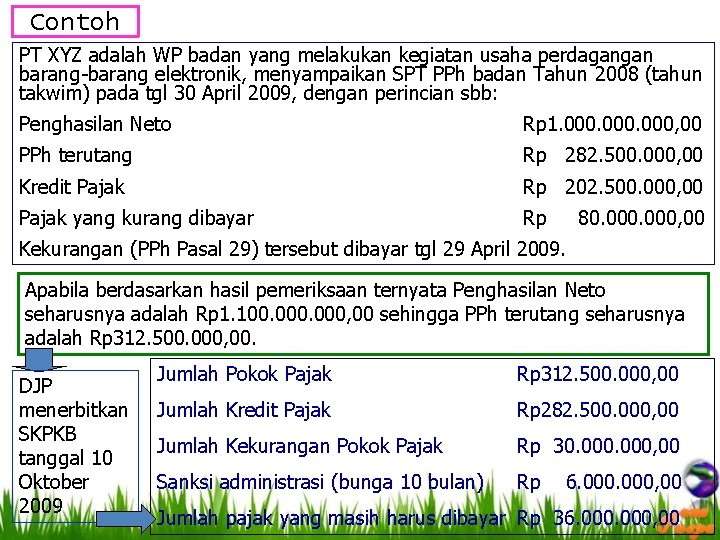 Contoh

PT XYZ adalah WP badan yang melakukan kegiatan usaha perdagangan barang-barang elektronik, menyampaikan SPT PPh badan Tahun 2008 (tahun takwim) pada tgl 30 April 2009, dengan perincian sbb:

| | |
|---|---|
| Penghasilan Neto | Rp1.000.000.000,00 |
| PPh terutang | Rp 282.500.000,00 |
| Kredit Pajak | Rp 202.500.000,00 |
| Pajak yang kurang dibayar | Rp 80.000.000,00 |

Kekurangan (PPh Pasal 29) tersebut dibayar tgl 29 April 2009.

Apabila berdasarkan hasil pemeriksaan ternyata Penghasilan Neto seharusnya adalah Rp1.100.000.000,00 sehingga PPh terutang seharusnya adalah Rp312.500.000,00.

DJP menerbitkan SKPKB tanggal 10 Oktober 2009

| | |
|---|---|
| Jumlah Pokok Pajak | Rp312.500.000,00 |
| Jumlah Kredit Pajak | Rp282.500.000,00 |
| Jumlah Kekurangan Pokok Pajak | Rp 30.000.000,00 |
| Sanksi administrasi (bunga 10 bulan) | Rp 6.000.000,00 |
| Jumlah pajak yang masih harus dibayar | Rp 36.000.000,00 |